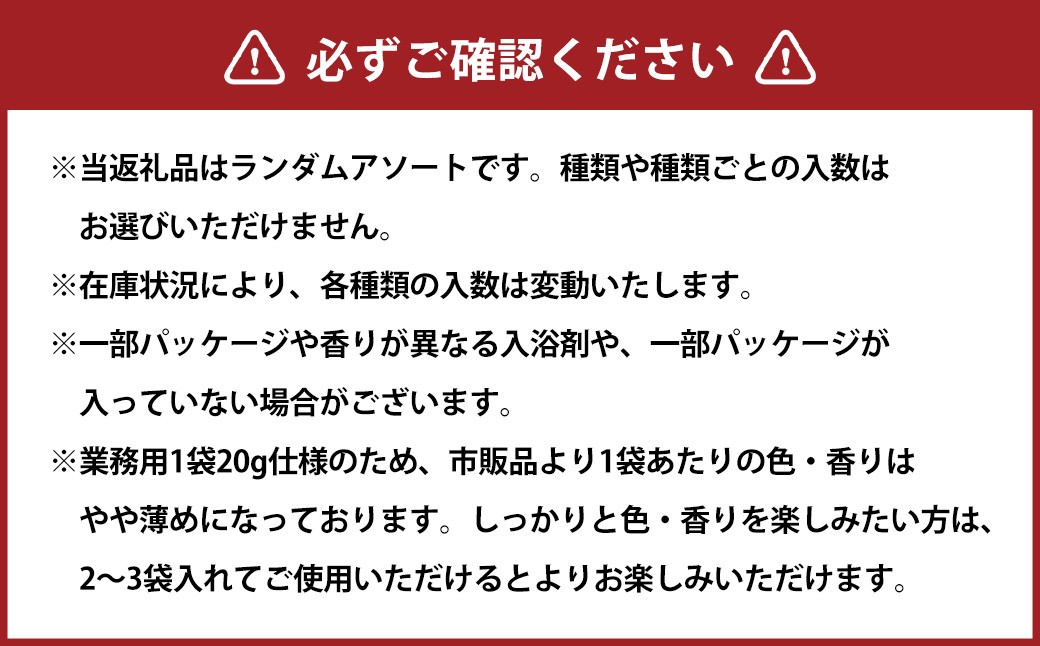 必ずご確認ください

※当返礼品はランダムアソートです。種類や種類ごとの入数はお選びいただけません。

※在庫状況により、各種類の入数は変動いたします。

※一部パッケージや香りが異なる入浴剤や、一部パッケージが入っていない場合がございます。

※業務用1袋20g仕様のため、市販品より1袋あたりの色・香りはやや薄めになっております。しっかりと色・香りを楽しみたい方は、2〜3袋入れてご使用いただけるとよりお楽しみいただけます。